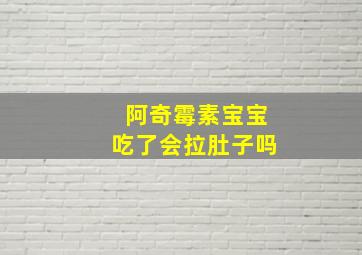 阿奇霉素宝宝
吃了会拉肚子吗